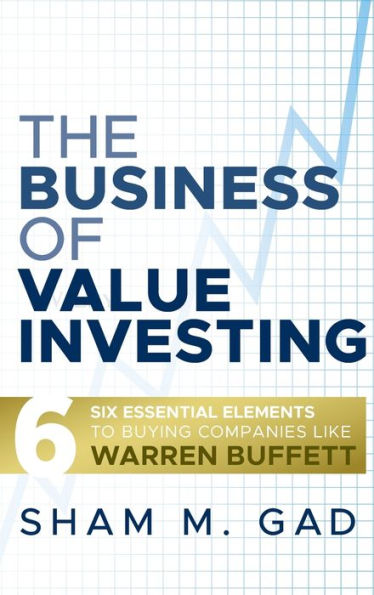 THE BUSINESS OF VALUE INVESTING

6 SIX ESSENTIAL ELEMENTS TO BUYING COMPANIES LIKE WARREN BUFFETT

SHAM M. GAD